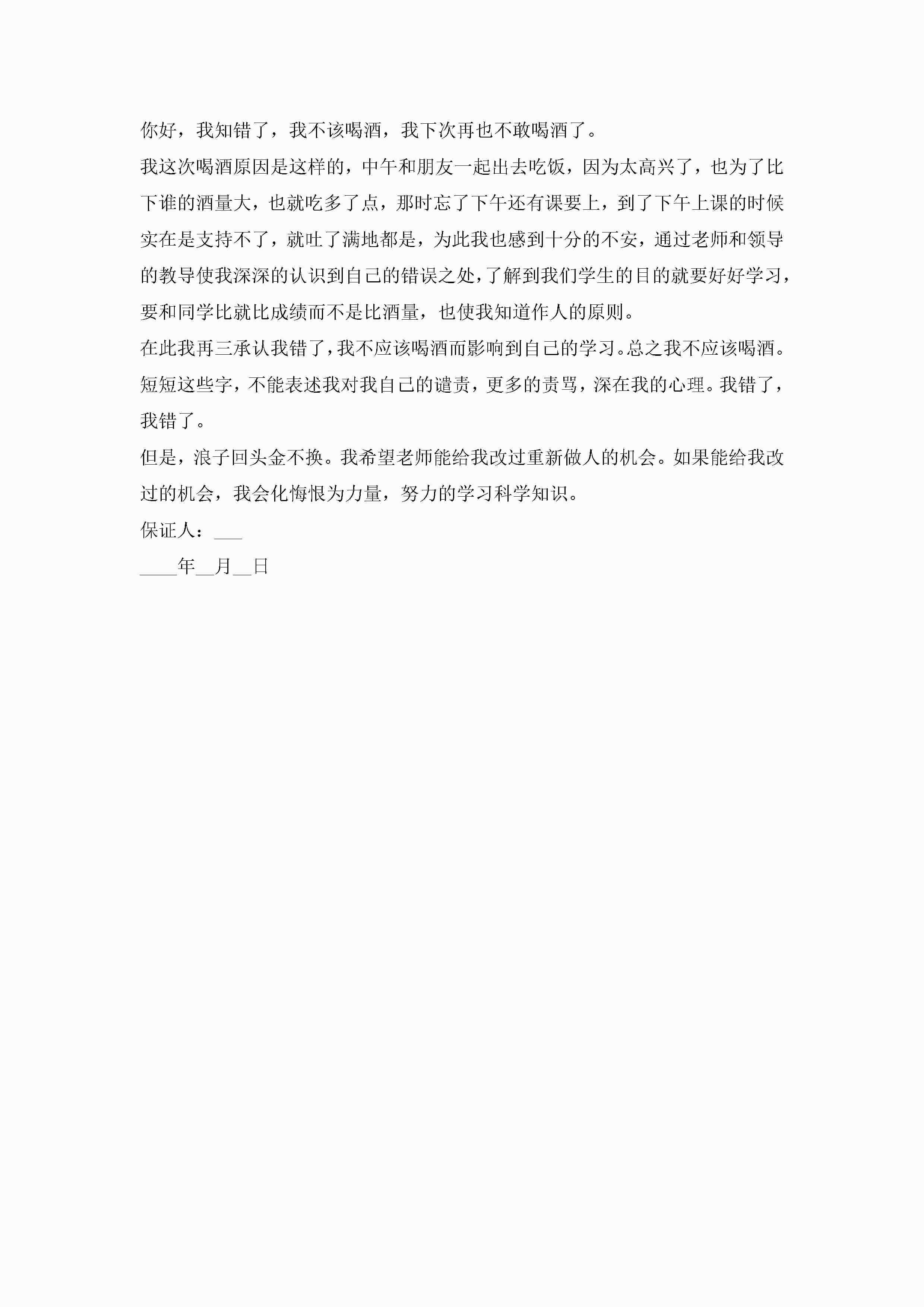 你好，我知错了，我不该喝酒，我下次再也不敢喝酒了。

我这次喝酒原因是这样的，中午和朋友一起出去吃饭，因为太高兴了，也为了比下谁的酒量大，也就吃多了点，那时忘了下午还有课要上，到了下午上课的时候实在是支持不了，就吐了满地都是，为此我也感到十分的不安，通过老师和领导的教导使我深深的认识到自己的错误之处，了解到我们学生的目的就要好好学习，要和同学比就比成绩而不是比酒量，也使我知道作人的原则。

在此我再三承认我错了，我不应该喝酒而影响到自己的学习。总之我不应该喝酒。短短这些字，不能表述我对我自己的谴责，更多的责骂，深在我的心理。我错了，我错了。

但是，浪子回头金不换。我希望老师能给我改过重新做人的机会。如果能给我改过的机会，我会化悔恨为力量，努力的学习科学知识。

保证人：___

____年__月__日